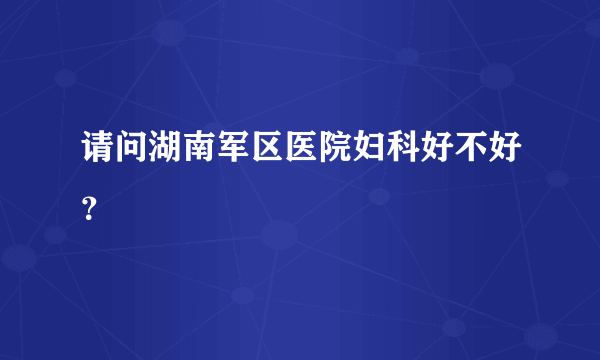 请问湖南军区医院妇科好不好?